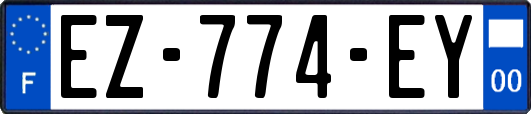 F
EZ-774-EY
00